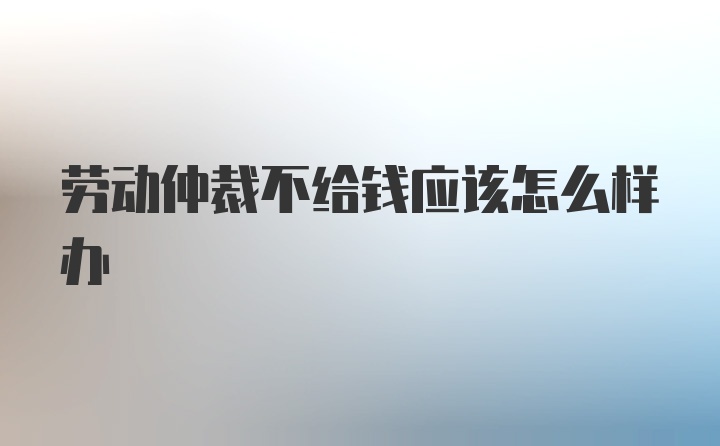 劳动仲裁不给钱应该怎么样办